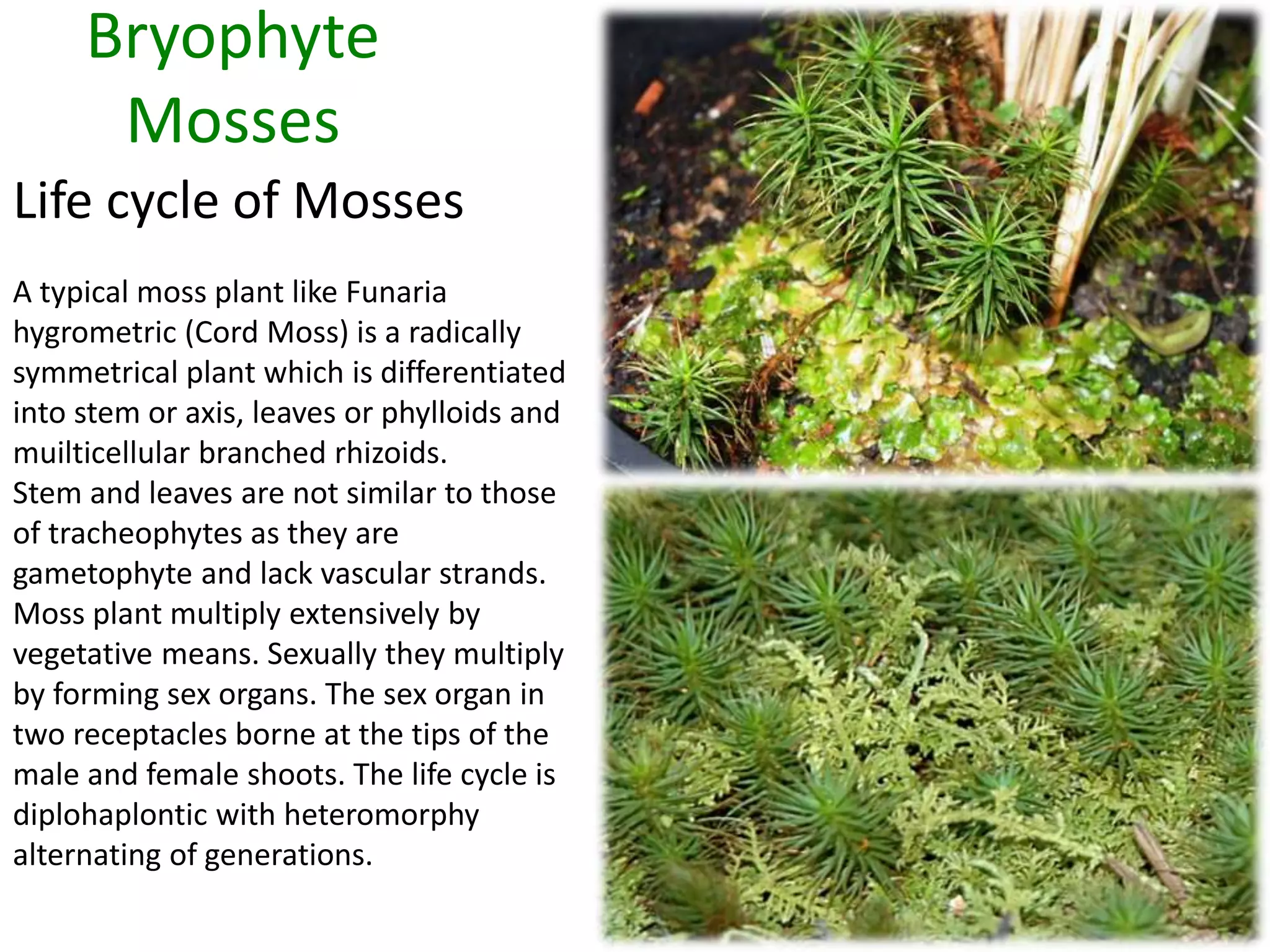 Bryophyte
Mosses

Life cycle of Mosses

A typical moss plant like Funaria hygrometric (Cord Moss) is a radically symmetrical plant which is differentiated into stem or axis, leaves or phylloids and muilticellular branched rhizoids.
Stem and leaves are not similar to those of tracheophytes as they are gametophyte and lack vascular strands.
Moss plant multiply extensively by vegetative means. Sexually they multiply by forming sex organs. The sex organ in two receptacles borne at the tips of the male and female shoots. The life cycle is diplohaplontic with heteromorphy alternating of generations.